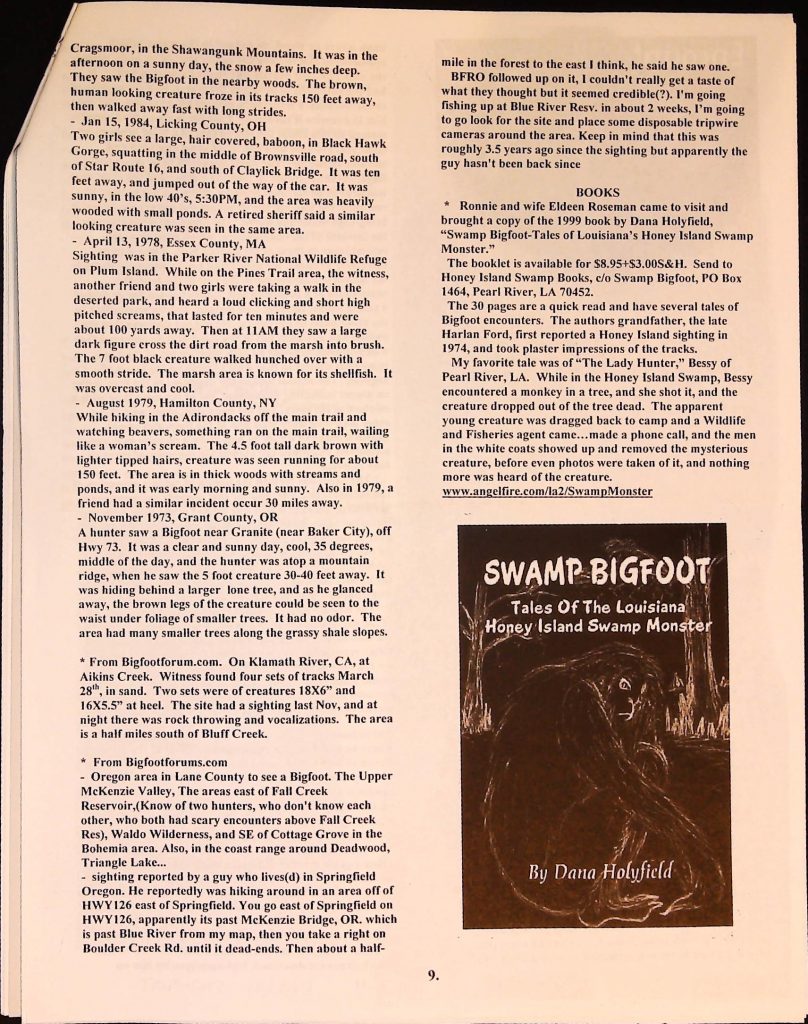 Cragsmoor, in the Shawangunk Mountains. It was in the afternoon on a sunny day, the snow a few inches deep. They saw the Bigfoot in the nearby woods. The brown, human looking creature froze in its tracks 150 feet away, then walked away fast with long strides.
- Jan 15, 1984, Licking County, OH
Two girls see a large, hair covered, baboon, in Black Hawk Gorge, squatting in the middle of Brownsville road, south of Star Route 16, and south of Claylick Bridge. It was ten feet away, and jumped out of the way of the car. It was sunny, in the low 40's, 5:30PM, and the area was heavily wooded with small ponds. A retired sheriff said a similar looking creature was seen in the same area.
- April 13, 1978, Essex County, MA
Sighting was in the Parker River National Wildlife Refuge on Plum Island. While on the Pines Trail area, the witness, another friend and two girls were taking a walk in the deserted park, and heard a loud clicking and short high pitched screams, that lasted for ten minutes and were about 100 yards away. Then at 11AM they saw a large dark figure cross the dirt road from the marsh into brush. The 7 foot black creature walked hunched over with a smooth stride. The marsh area is known for its shellfish. It was overcast and cool.
- August 1979, Hamilton County, NY
While hiking in the Adirondacks off the main trail and watching beavers, something ran on the main trail, wailing like a woman's scream. The 4.5 foot tall dark brown with lighter tipped hairs, creature was seen running for about 150 feet. The area is in thick woods with streams and ponds, and it was early morning and sunny. Also in 1979, a friend had a similar incident occur 30 miles away.
- November 1973, Grant County, OR
A hunter saw a Bigfoot near Granite (near Baker City), off Hwy 73. It was a clear and sunny day, cool, 35 degrees, middle of the day, and the hunter was atop a mountain ridge, when he saw the 5 foot creature 30-40 feet away. It was hiding behind a larger lone tree, and as he glanced away, the brown legs of the creature could be seen to the waist under foliage of smaller trees. It had no odor. The area had many smaller trees along the grassy shale slopes.

* From Bigfootforum.com. On Klamath River, CA, at Aikins Creek. Witness found four sets of tracks March 28$^{th}$, in sand. Two sets were of creatures 18X6" and 16X5.5" at heel. The site had a sighting last Nov, and at night there was rock throwing and vocalizations. The area is a half miles south of Bluff Creek.

* From Bigfootforums.com
- Oregon area in Lane County to see a Bigfoot. The Upper McKenzie Valley, The areas east of Fall Creek Reservoir,(Know of two hunters, who don't know each other, who both had scary encounters above Fall Creek Res), Waldo Wilderness, and SE of Cottage Grove in the Bohemia area. Also, in the coast range around Deadwood, Triangle Lake...
- sighting reported by a guy who lives(d) in Springfield Oregon. He reportedly was hiking around in an area off of HWY126 east of Springfield. You go east of Springfield on HWY126, apparently its past McKenzie Bridge, OR. which is past Blue River from my map, then you take a right on Boulder Creek Rd. until it dead-ends. Then about a half-mile in the forest to the east I think, he said he saw one.
BFRO followed up on it, I couldn't really get a taste of what they thought but it seemed credible(?). I'm going fishing up at Blue River Resv. in about 2 weeks, I'm going to go look for the site and place some disposable tripwire cameras around the area. Keep in mind that this was roughly 3.5 years ago since the sighting but apparently the guy hasn't been back since

BOOKS
* Ronnie and wife Eldeen Roseman came to visit and brought a copy of the 1999 book by Dana Holyfield, "Swamp Bigfoot-Tales of Louisiana's Honey Island Swamp Monster."
The booklet is available for $8.95+$3.00S&H. Send to Honey Island Swamp Books, c/o Swamp Bigfoot, PO Box 1464, Pearl River, LA 70452.
The 30 pages are a quick read and have several tales of Bigfoot encounters. The authors grandfather, the late Harlan Ford, first reported a Honey Island sighting in 1974, and took plaster impressions of the tracks.
My favorite tale was of "The Lady Hunter," Bessy of Pearl River, LA. While in the Honey Island Swamp, Bessy encountered a monkey in a tree, and she shot it, and the creature dropped out of the tree dead. The apparent young creature was dragged back to camp and a Wildlife and Fisheries agent came...made a phone call, and the men in the white coats showed up and removed the mysterious creature, before even photos were taken of it, and nothing more was heard of the creature.
www.angelfire.com/la2/SwampMonster

SWAMP BIGFOOT
Tales Of The Louisiana Honey Island Swamp Monster
By Dana Holyfield

9.